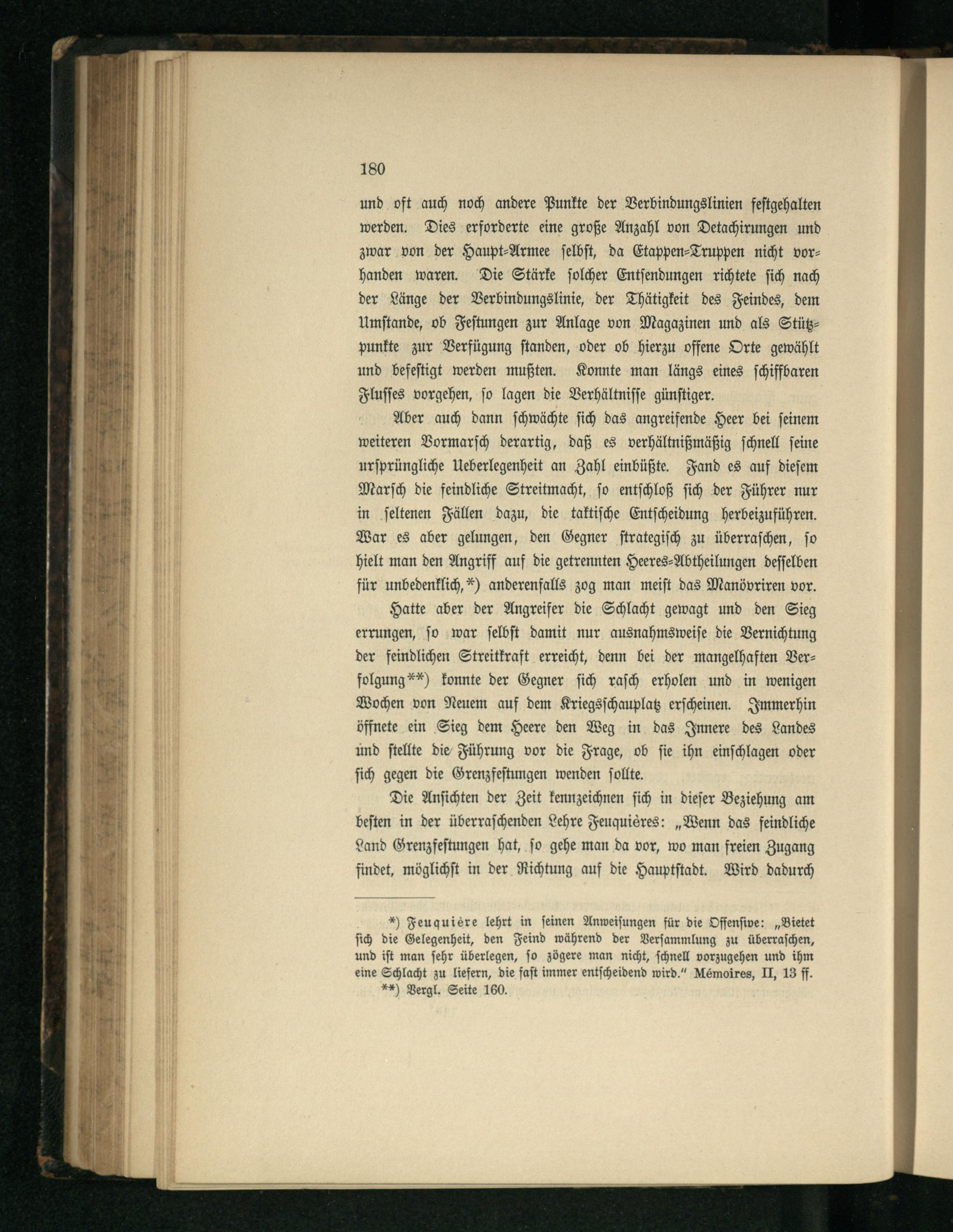 180

und oft auch noch andere Punkte der Verbindungslinien festgehalten werden. Dies erforderte eine große Anzahl von Detachirungen und zwar von der Haupt-Armee selbst, da Etappen-Truppen nicht vorhanden waren. Die Stärke solcher Entsendungen richtete sich nach der Länge der Verbindungslinie, der Thätigkeit des Feindes, dem Umstande, ob Festungen zur Anlage von Magazinen und als Stützpunkte zur Verfügung standen, oder ob hierzu offene Orte gewählt und befestigt werden mußten. Konnte man längs eines schiffbaren Flusses vorgehen, so lagen die Verhältnisse günstiger.

Aber auch dann schwächte sich das angreifende Heer bei seinem weiteren Vormarsch derartig, daß es verhältnißmäßig schnell seine ursprüngliche Ueberlegenheit an Zahl einbüßte. Fand es auf diesem Marsch die feindliche Streitmacht, so entschloß sich der Führer nur in seltenen Fällen dazu, die taktische Entscheidung herbeizuführen. War es aber gelungen, den Gegner strategisch zu überraschen, so hielt man den Angriff auf die getrennten Heeres-Abtheilungen desselben für unbedenklich,*) anderenfalls zog man meist das Manövriren vor.

Hatte aber der Angreifer die Schlacht gewagt und den Sieg errungen, so war selbst damit nur ausnahmsweise die Vernichtung der feindlichen Streitkraft erreicht, denn bei der mangelhaften Verfolgung**) konnte der Gegner sich rasch erholen und in wenigen Wochen von Neuem auf dem Kriegsschauplatz erscheinen. Immerhin öffnete ein Sieg dem Heere den Weg in das Innere des Landes und stellte die Führung vor die Frage, ob sie ihn einschlagen oder sich gegen die Grenzfestungen wenden sollte.

Die Ansichten der Zeit kennzeichnen sich in dieser Beziehung am besten in der überraschenden Lehre Feuquières: „Wenn das feindliche Land Grenzfestungen hat, so gehe man da vor, wo man freien Zugang findet, möglichst in der Richtung auf die Hauptstadt. Wird dadurch

*) Feuquière lehrt in seinen Anweisungen für die Offensive: „Bietet sich die Gelegenheit, den Feind während der Versammlung zu überraschen, und ist man sehr überlegen, so zögere man nicht, schnell vorzugehen und ihm eine Schlacht zu liefern, die fast immer entscheidend wird.“ Mémoires, II, 13 ff.
**) Vergl. Seite 160.